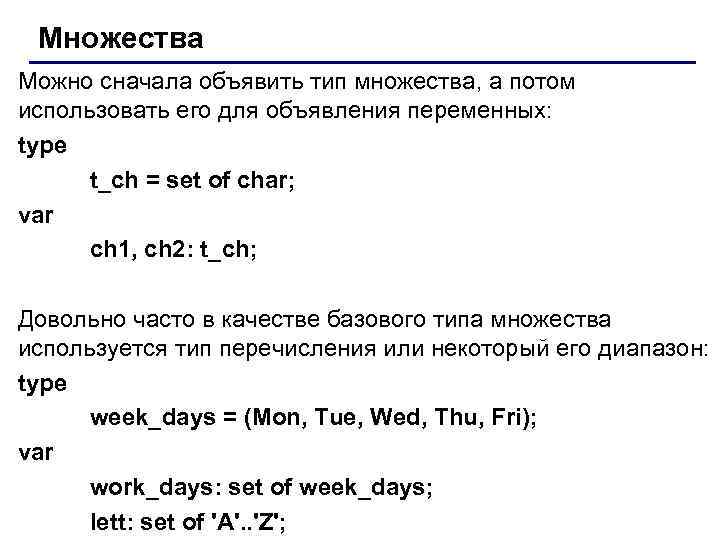 Множества

Можно сначала объявить тип множества, а потом использовать его для объявления переменных:

type
t_ch = set of char;
var
ch1, ch2: t_ch;

Довольно часто в качестве базового типа множества используется тип перечисления или некоторый его диапазон:

type
week_days = (Mon, Tue, Wed, Thu, Fri);
var
work_days: set of week_days;
lett: set of 'A'..'Z';